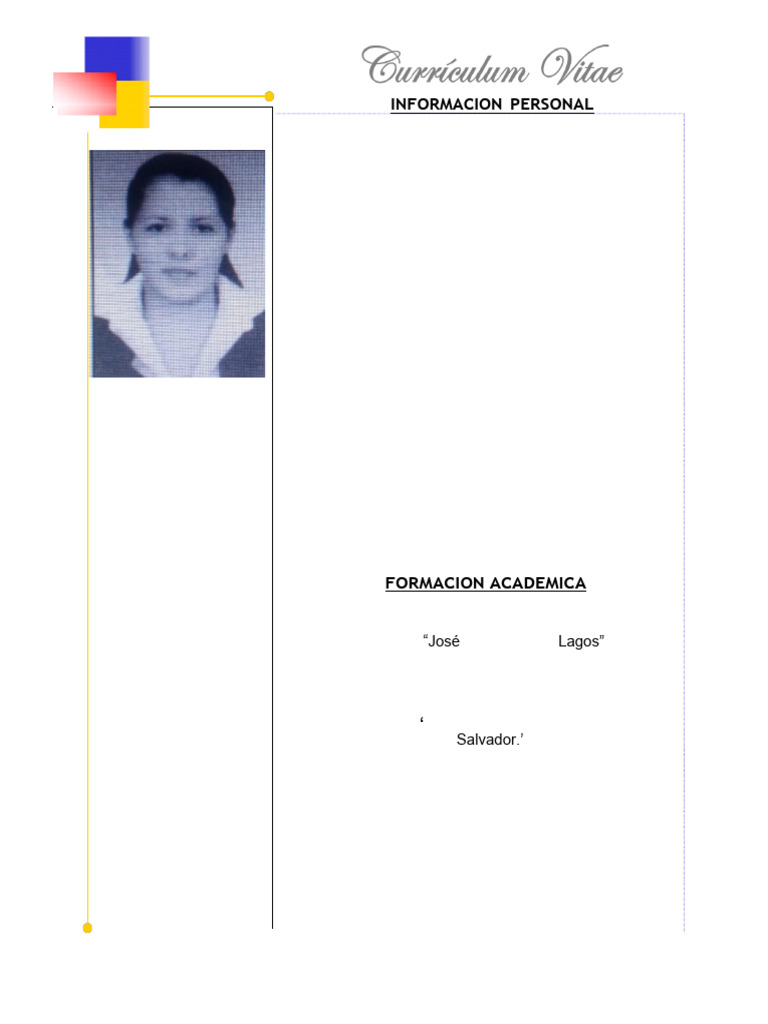 Currículum Vitae

INFORMACION PERSONAL

FORMACION ACADEMICA

“José Lagos”

‘ Salvador.’